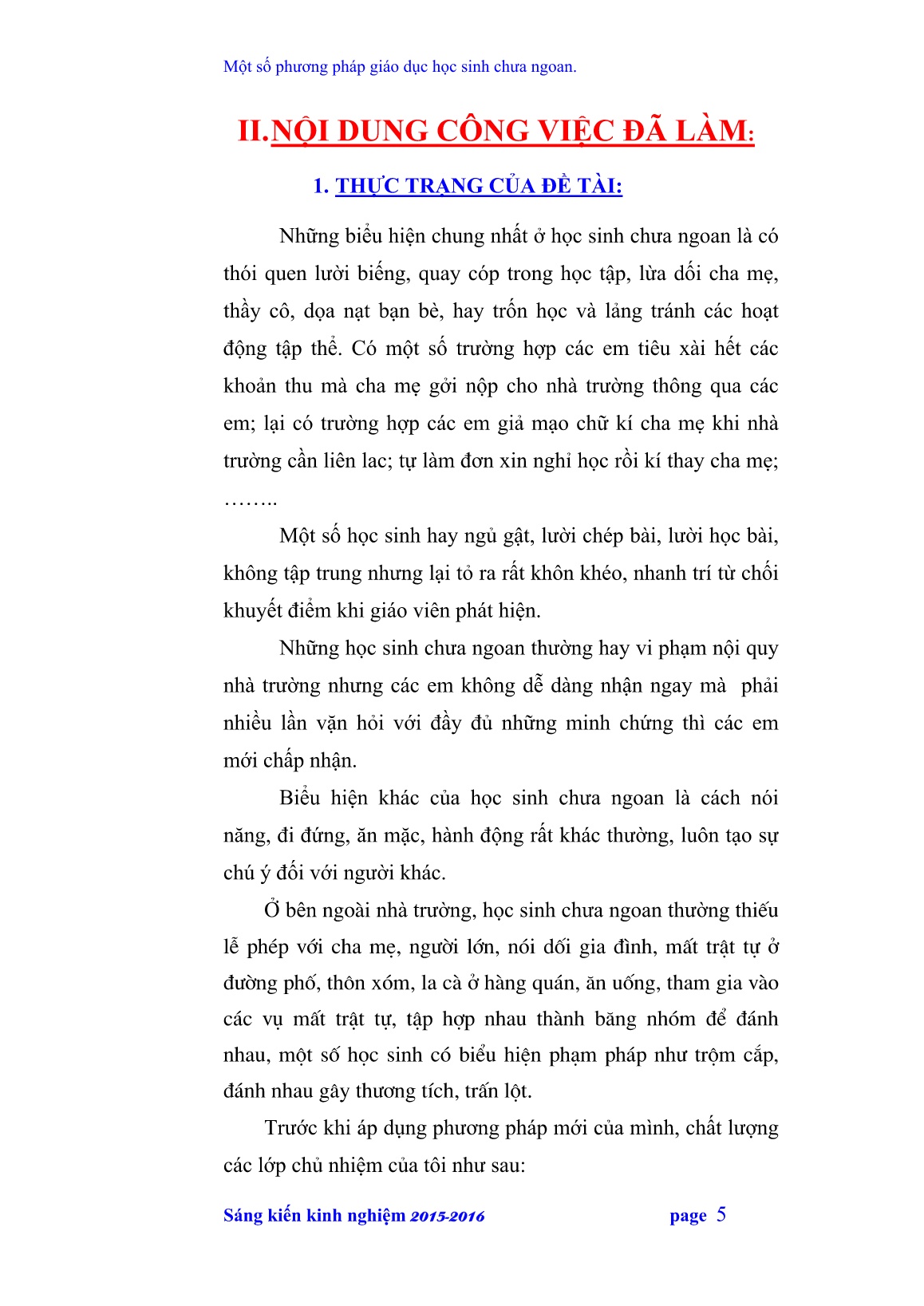 Một số phương pháp giáo dục học sinh chưa ngoan.

II.NỘI DUNG CÔNG VIỆC ĐÃ LÀM:

1. THỰC TRẠNG CỦA ĐỀ TÀI:

Những biểu hiện chung nhất ở học sinh chưa ngoan là có thói quen lười biếng, quay cóp trong học tập, lừa dối cha mẹ, thầy cô, dọa nạt bạn bè, hay trốn học và lảng tránh các hoạt động tập thể. Có một số trường hợp các em tiêu xài hết các khoản thu mà cha mẹ gởi nộp cho nhà trường thông qua các em; lại có trường hợp các em giả mạo chữ kí cha mẹ khi nhà trường cần liên lac; tự làm đơn xin nghỉ học rồi kí thay cha mẹ; ……..

Một số học sinh hay ngủ gật, lười chép bài, lười học bài, không tập trung nhưng lại tỏ ra rất khôn khéo, nhanh trí từ chối khuyết điểm khi giáo viên phát hiện.

Những học sinh chưa ngoan thường hay vi phạm nội quy nhà trường nhưng các em không dễ dàng nhận ngay mà phải nhiều lần vặn hỏi với đầy đủ những minh chứng thì các em mới chấp nhận.

Biểu hiện khác của học sinh chưa ngoan là cách nói năng, đi đứng, ăn mặc, hành động rất khác thường, luôn tạo sự chú ý đối với người khác.

Ở bên ngoài nhà trường, học sinh chưa ngoan thường thiếu lễ phép với cha mẹ, người lớn, nói dối gia đình, mất trật tự ở đường phố, thôn xóm, la cà ở hàng quán, ăn uống, tham gia vào các vụ mất trật tự, tập hợp nhau thành băng nhóm để đánh nhau, một số học sinh có biểu hiện phạm pháp như trộm cắp, đánh nhau gây thương tích, trấn lột.

Trước khi áp dụng phương pháp mới của mình, chất lượng các lớp chủ nhiệm của tôi như sau:

Sáng kiến kinh nghiệm 2015-2016 page 5